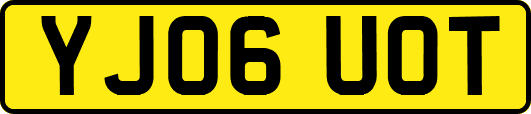 YJ06 UOT